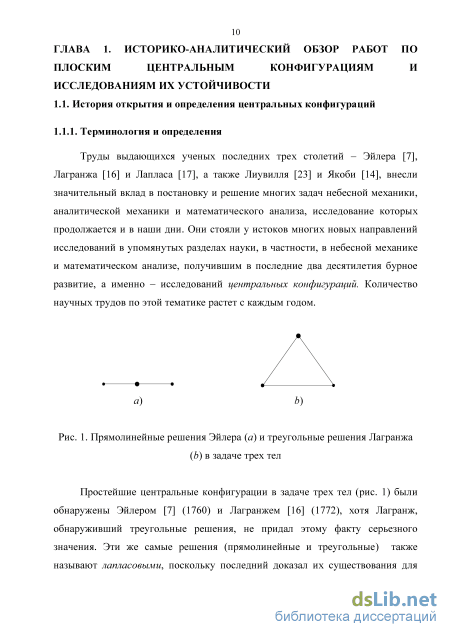 10

ГЛАВА 1. ИСТОРИКО-АНАЛИТИЧЕСКИЙ ОБЗОР РАБОТ ПО ПЛОСКИМ ЦЕНТРАЛЬНЫМ КОНФИГУРАЦИЯМ И ИССЛЕДОВАНИЯМ ИХ УСТОЙЧИВОСТИ

1.1. История открытия и определения центральных конфигураций

1.1.1. Терминология и определения

Труды выдающихся ученых последних трех столетий – Эйлера [7], Лагранжа [16] и Лапласа [17], а также Лиувилля [23] и Якоби [14], внесли значительный вклад в постановку и решение многих задач небесной механики, аналитической механики и математического анализа, исследование которых продолжается и в наши дни. Они стояли у истоков многих новых направлений исследований в упомянутых разделах науки, в частности, в небесной механике и математическом анализе, получившим в последние два десятилетия бурное развитие, а именно – исследований центральных конфигураций. Количество научных трудов по этой тематике растет с каждым годом.

a)

b)

Рис. 1. Прямолинейные решения Эйлера (a) и треугольные решения Лагранжа (b) в задаче трех тел

Простейшие центральные конфигурации в задаче трех тел (рис. 1) были обнаружены Эйлером [7] (1760) и Лагранжем [16] (1772), хотя Лагранж, обнаруживший треугольные решения, не придал этому факту серьезного значения. Эти же самые решения (прямолинейные и треугольные) также называют лапласовыми, поскольку последний доказал их существования для

dsLib.net
библиотека диссертаций